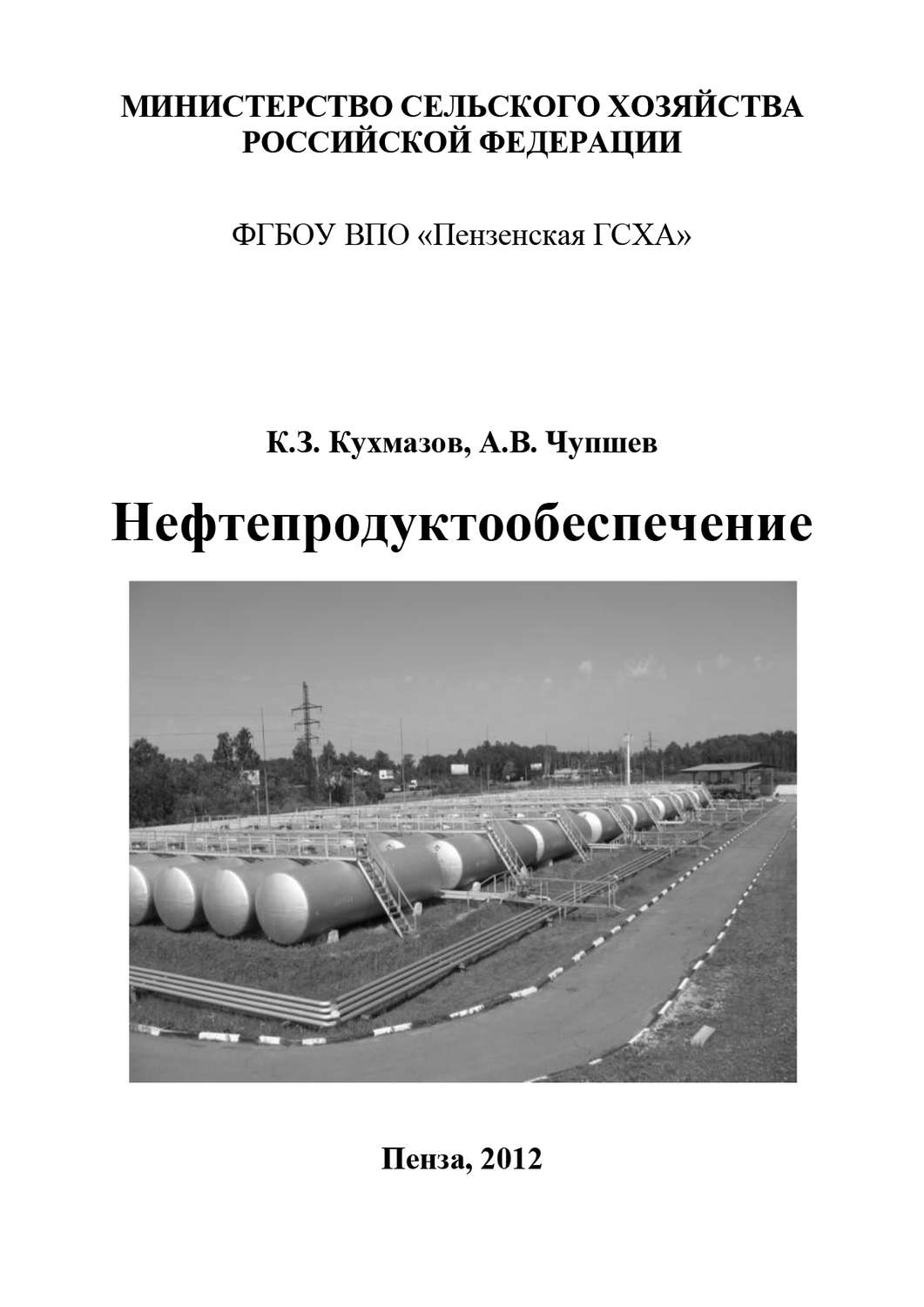 МИНИСТЕРСТВО СЕЛЬСКОГО ХОЗЯЙСТВА РОССИЙСКОЙ ФЕДЕРАЦИИ

ФГБОУ ВПО «Пензенская ГСХА»

К.З. Кухмазов, А.В. Чупшев

Нефтепродуктообеспечение

Пенза, 2012